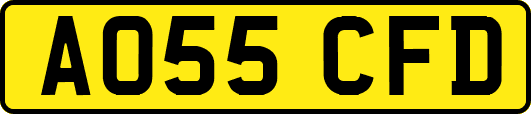 AO55 CFD